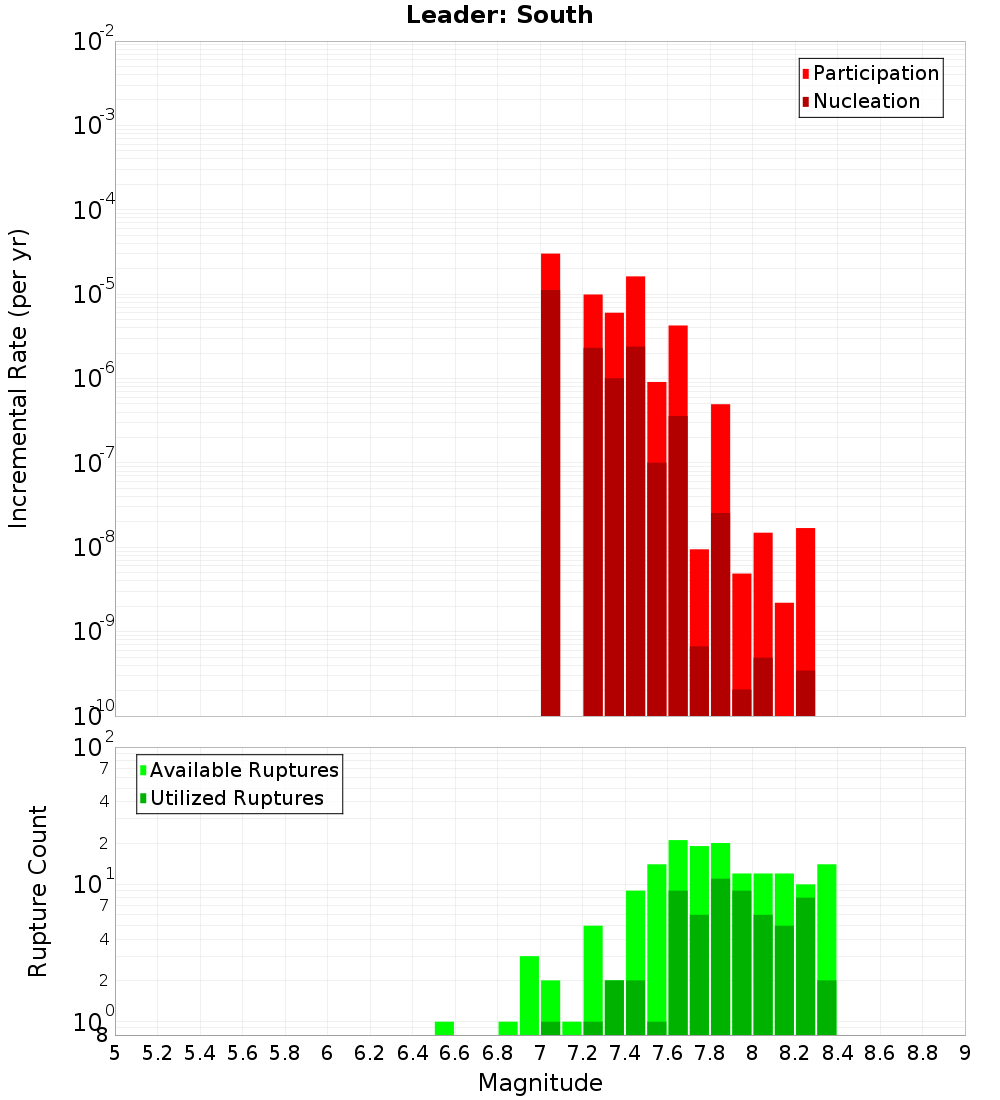 Leader: South

Participation
Nucleation

Incremental Rate (per yr)

$10^{-2}$
$10^{-3}$
$10^{-4}$
$10^{-5}$
$10^{-6}$
$10^{-7}$
$10^{-8}$
$10^{-9}$
$10^{-10}$

Available Ruptures
Utilized Ruptures

Rupture Count

$10^{2}$
7
4
2
$10^{1}$
7
4
2
$10^{0}$
8

5 5.2 5.4 5.6 5.8 6 6.2 6.4 6.6 6.8 7 7.2 7.4 7.6 7.8 8 8.2 8.4 8.6 8.8 9

Magnitude